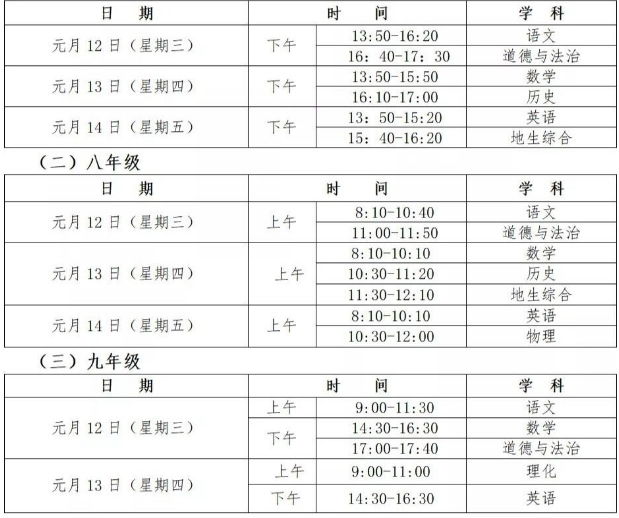 | 日　期 | 时　间 | | 学　科 |
|---|---|---|---|
| 元月 12 日（星期三） | 下午 | 13:50-16:20 | 语文 |
| | | 16：40-17：30 | 道德与法治 |
| 元月 13 日（星期四） | 下午 | 13:50-15:50 | 数学 |
| | | 16:10-17:00 | 历史 |
| 元月 14 日（星期五） | 下午 | 13：50-15:20 | 英语 |
| | | 15：40-16:20 | 地生综合 |

（二）八年级

| 日　期 | 时　间 | | 学　科 |
|---|---|---|---|
| 元月 12 日（星期三） | 上午 | 8:10-10:40 | 语文 |
| | | 11:00-11:50 | 道德与法治 |
| 元月 13 日（星期四） | 上午 | 8:10-10:10 | 数学 |
| | | 10:30-11:20 | 历史 |
| | | 11:30-12:10 | 地生综合 |
| 元月 14 日（星期五） | 上午 | 8:10-10:10 | 英语 |
| | | 10:30-12:00 | 物理 |

（三）九年级

| 日　期 | 时　间 | | 学　科 |
|---|---|---|---|
| 元月 12 日（星期三） | 上午 | 9:00-11:30 | 语文 |
| | 下午 | 14:30-16:30 | 数学 |
| | | 17:00-17:40 | 道德与法治 |
| 元月 13 日（星期四） | 上午 | 9:00-11:00 | 理化 |
| | 下午 | 14:30-16:30 | 英语 |